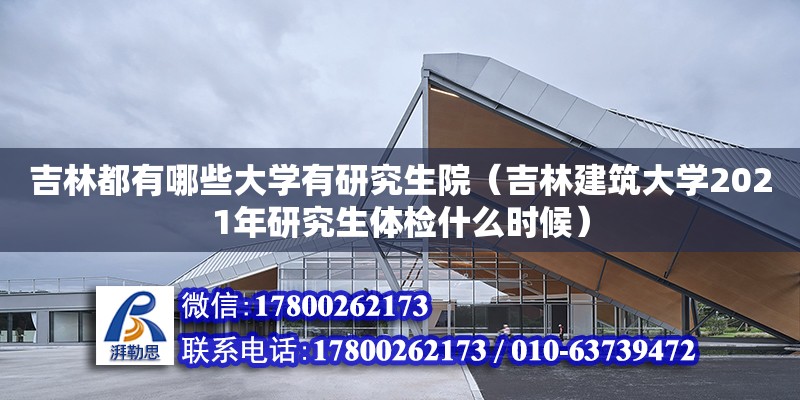 吉林都有哪些大学有研究生院（吉林建筑大学2021年研究生体检什么时候）

湃勒思

微信:17800262173

联系电话:17800262173 / 010-63739472